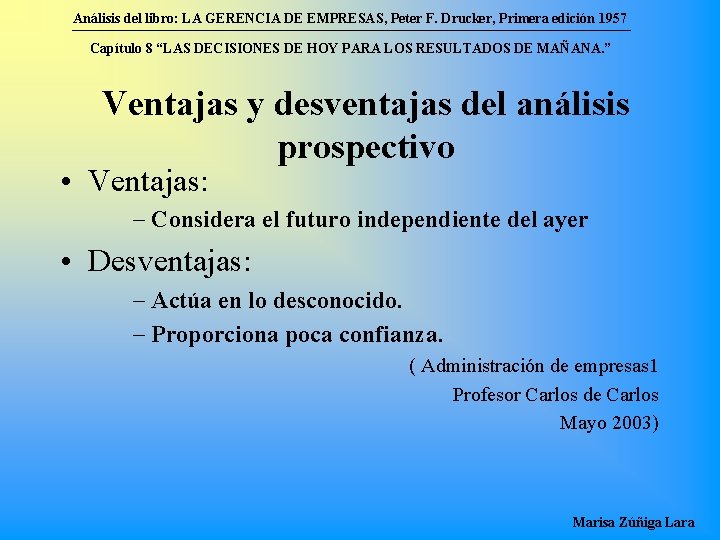 Análisis del libro: LA GERENCIA DE EMPRESAS, Peter F. Drucker, Primera edición 1957

Capítulo 8 "LAS DECISIONES DE HOY PARA LOS RESULTADOS DE MAÑANA."

Ventajas y desventajas del análisis prospectivo

• Ventajas:

- Considera el futuro independiente del ayer

• Desventajas:

- Actúa en lo desconocido.

- Proporciona poca confianza.

( Administración de empresas1
Profesor Carlos de Carlos
Mayo 2003)

Marisa Zúñiga Lara